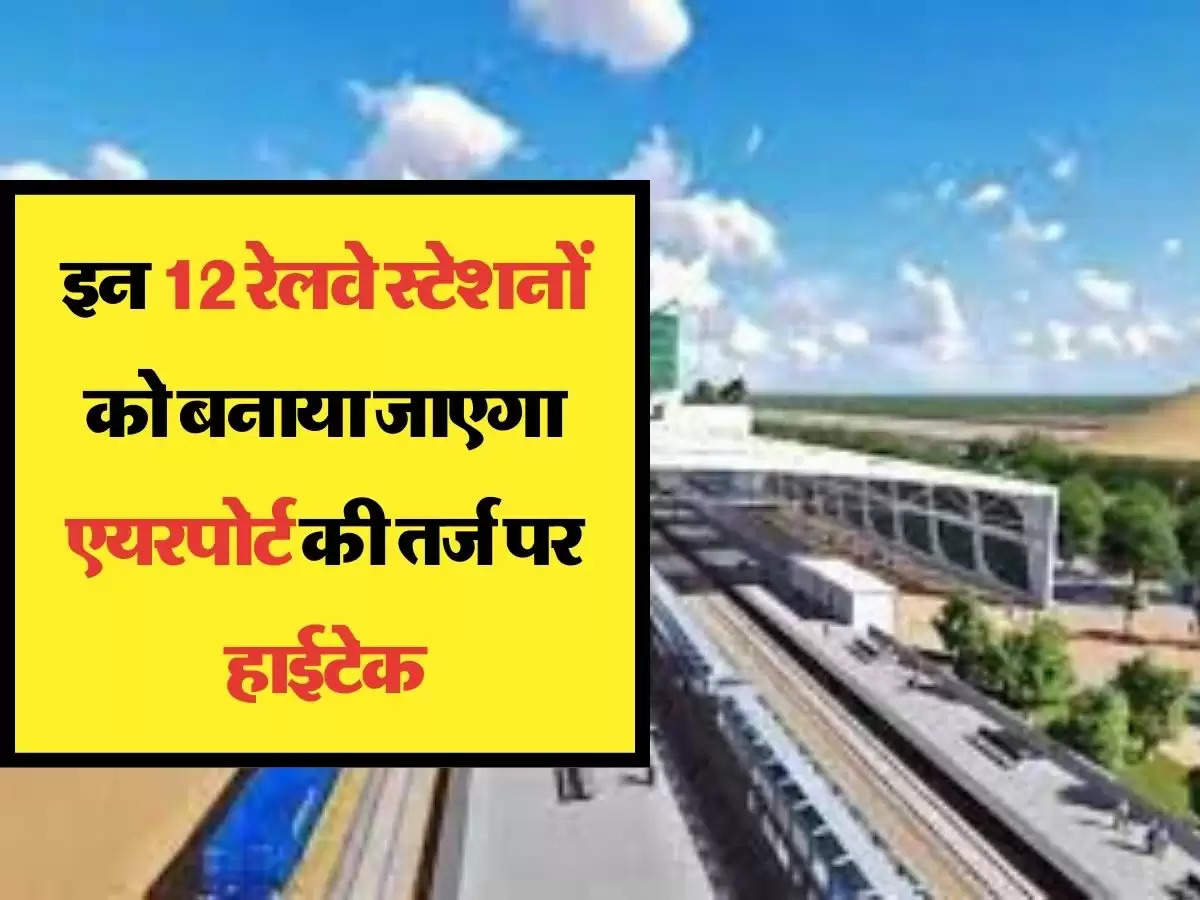 इन 12 रेलवे स्टेशनों को बनाया जाएगा एयरपोर्ट की तर्ज पर हाईटेक